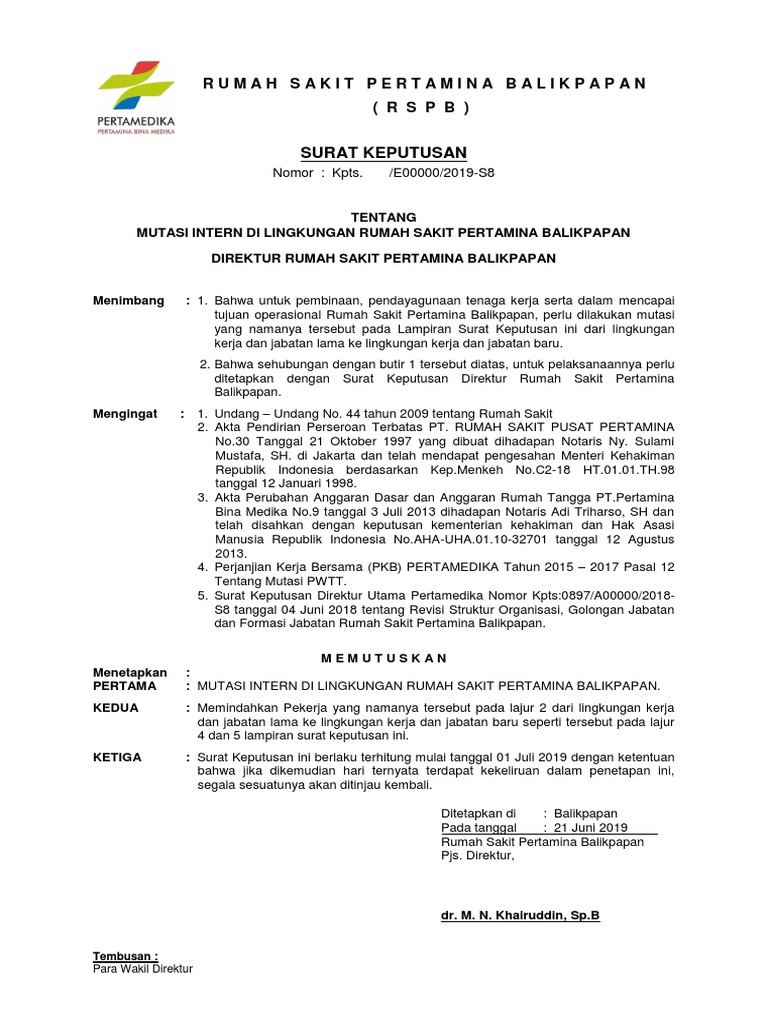 PERTAMEDIKA
PERTAMINA BINA MEDIKA

RUMAH SAKIT PERTAMINA BALIKPAPAN
(RSPB)

SURAT KEPUTUSAN
Nomor : Kpts. /E00000/2019-S8

TENTANG
MUTASI INTERN DI LINGKUNGAN RUMAH SAKIT PERTAMINA BALIKPAPAN

DIREKTUR RUMAH SAKIT PERTAMINA BALIKPAPAN

Menimbang : 1. Bahwa untuk pembinaan, pendayagunaan tenaga kerja serta dalam mencapai tujuan operasional Rumah Sakit Pertamina Balikpapan, perlu dilakukan mutasi yang namanya tersebut pada Lampiran Surat Keputusan ini dari lingkungan kerja dan jabatan lama ke lingkungan kerja dan jabatan baru.

2. Bahwa sehubungan dengan butir 1 tersebut diatas, untuk pelaksanaannya perlu ditetapkan dengan Surat Keputusan Direktur Rumah Sakit Pertamina Balikpapan.

Mengingat : 1. Undang – Undang No. 44 tahun 2009 tentang Rumah Sakit
2. Akta Pendirian Perseroan Terbatas PT. RUMAH SAKIT PUSAT PERTAMINA No.30 Tanggal 21 Oktober 1997 yang dibuat dihadapan Notaris Ny. Sulami Mustafa, SH. di Jakarta dan telah mendapat pengesahan Menteri Kehakiman Republik Indonesia berdasarkan Kep.Menkeh No.C2-18 HT.01.01.TH.98 tanggal 12 Januari 1998.
3. Akta Perubahan Anggaran Dasar dan Anggaran Rumah Tangga PT.Pertamina Bina Medika No.9 tanggal 3 Juli 2013 dihadapan Notaris Adi Triharso, SH dan telah disahkan dengan keputusan kementerian kehakiman dan Hak Asasi Manusia Republik Indonesia No.AHA-UHA.01.10-32701 tanggal 12 Agustus 2013.
4. Perjanjian Kerja Bersama (PKB) PERTAMEDIKA Tahun 2015 – 2017 Pasal 12 Tentang Mutasi PWTT.
5. Surat Keputusan Direktur Utama Pertamedika Nomor Kpts:0897/A00000/2018-S8 tanggal 04 Juni 2018 tentang Revisi Struktur Organisasi, Golongan Jabatan dan Formasi Jabatan Rumah Sakit Pertamina Balikpapan.

MEMUTUSKAN

Menetapkan :
PERTAMA : MUTASI INTERN DI LINGKUNGAN RUMAH SAKIT PERTAMINA BALIKPAPAN.

KEDUA : Memindahkan Pekerja yang namanya tersebut pada lajur 2 dari lingkungan kerja dan jabatan lama ke lingkungan kerja dan jabatan baru seperti tersebut pada lajur 4 dan 5 lampiran surat keputusan ini.

KETIGA : Surat Keputusan ini berlaku terhitung mulai tanggal 01 Juli 2019 dengan ketentuan bahwa jika dikemudian hari ternyata terdapat kekeliruan dalam penetapan ini, segala sesuatunya akan ditinjau kembali.

Ditetapkan di : Balikpapan
Pada tanggal : 21 Juni 2019
Rumah Sakit Pertamina Balikpapan
Pjs. Direktur,

dr. M. N. Khairuddin, Sp.B

Tembusan :
Para Wakil Direktur